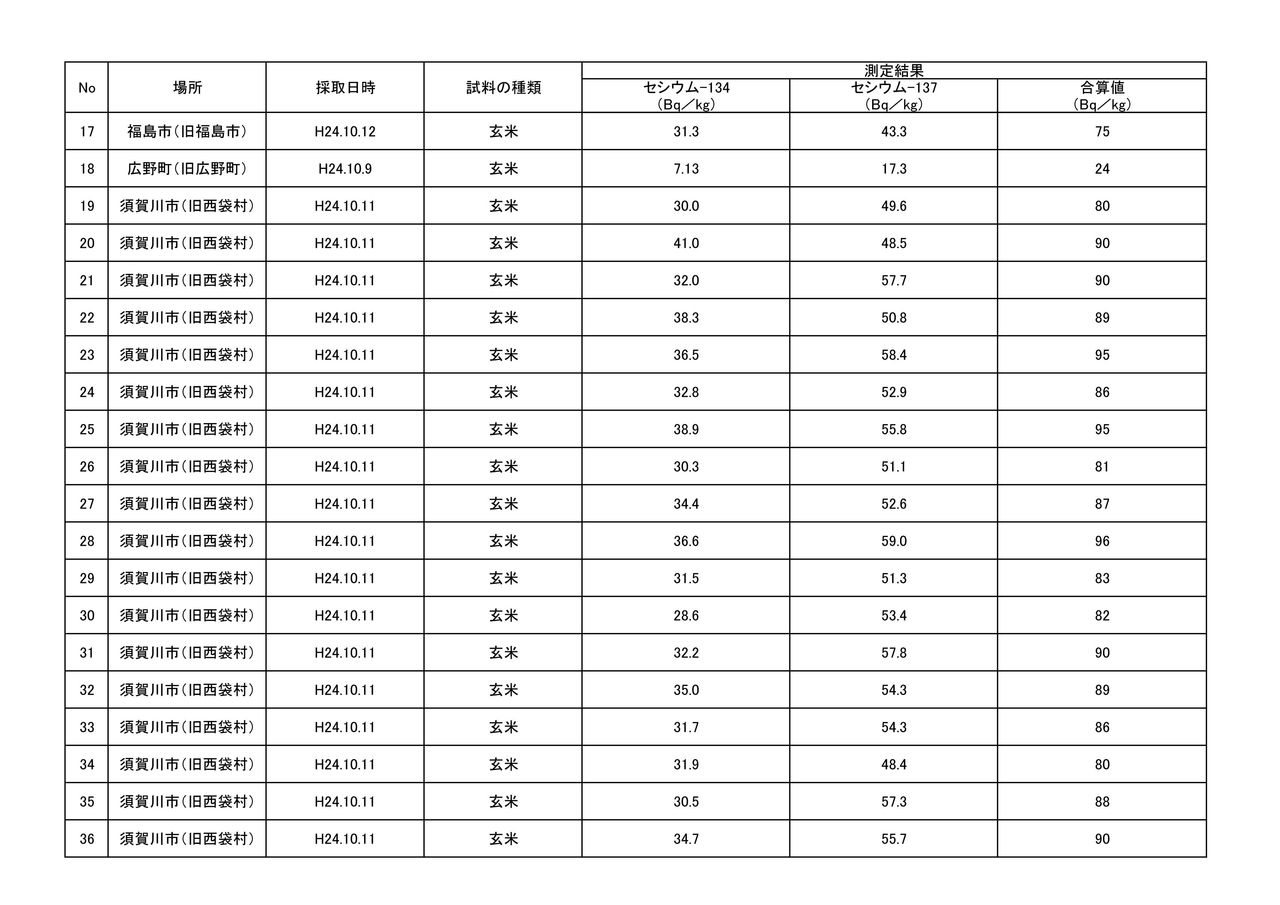 | No | 場所 | 採取日時 | 試料の種類 | 測定結果 セシウム-134 (Bq／kg) | 測定結果 セシウム-137 (Bq／kg) | 測定結果 合算値 (Bq／kg) |
|---|---|---|---|---|---|---|
| 17 | 福島市(旧福島市) | H24.10.12 | 玄米 | 31.3 | 43.3 | 75 |
| 18 | 広野町(旧広野町) | H24.10.9 | 玄米 | 7.13 | 17.3 | 24 |
| 19 | 須賀川市(旧西袋村) | H24.10.11 | 玄米 | 30.0 | 49.6 | 80 |
| 20 | 須賀川市(旧西袋村) | H24.10.11 | 玄米 | 41.0 | 48.5 | 90 |
| 21 | 須賀川市(旧西袋村) | H24.10.11 | 玄米 | 32.0 | 57.7 | 90 |
| 22 | 須賀川市(旧西袋村) | H24.10.11 | 玄米 | 38.3 | 50.8 | 89 |
| 23 | 須賀川市(旧西袋村) | H24.10.11 | 玄米 | 36.5 | 58.4 | 95 |
| 24 | 須賀川市(旧西袋村) | H24.10.11 | 玄米 | 32.8 | 52.9 | 86 |
| 25 | 須賀川市(旧西袋村) | H24.10.11 | 玄米 | 38.9 | 55.8 | 95 |
| 26 | 須賀川市(旧西袋村) | H24.10.11 | 玄米 | 30.3 | 51.1 | 81 |
| 27 | 須賀川市(旧西袋村) | H24.10.11 | 玄米 | 34.4 | 52.6 | 87 |
| 28 | 須賀川市(旧西袋村) | H24.10.11 | 玄米 | 36.6 | 59.0 | 96 |
| 29 | 須賀川市(旧西袋村) | H24.10.11 | 玄米 | 31.5 | 51.3 | 83 |
| 30 | 須賀川市(旧西袋村) | H24.10.11 | 玄米 | 28.6 | 53.4 | 82 |
| 31 | 須賀川市(旧西袋村) | H24.10.11 | 玄米 | 32.2 | 57.8 | 90 |
| 32 | 須賀川市(旧西袋村) | H24.10.11 | 玄米 | 35.0 | 54.3 | 89 |
| 33 | 須賀川市(旧西袋村) | H24.10.11 | 玄米 | 31.7 | 54.3 | 86 |
| 34 | 須賀川市(旧西袋村) | H24.10.11 | 玄米 | 31.9 | 48.4 | 80 |
| 35 | 須賀川市(旧西袋村) | H24.10.11 | 玄米 | 30.5 | 57.3 | 88 |
| 36 | 須賀川市(旧西袋村) | H24.10.11 | 玄米 | 34.7 | 55.7 | 90 |